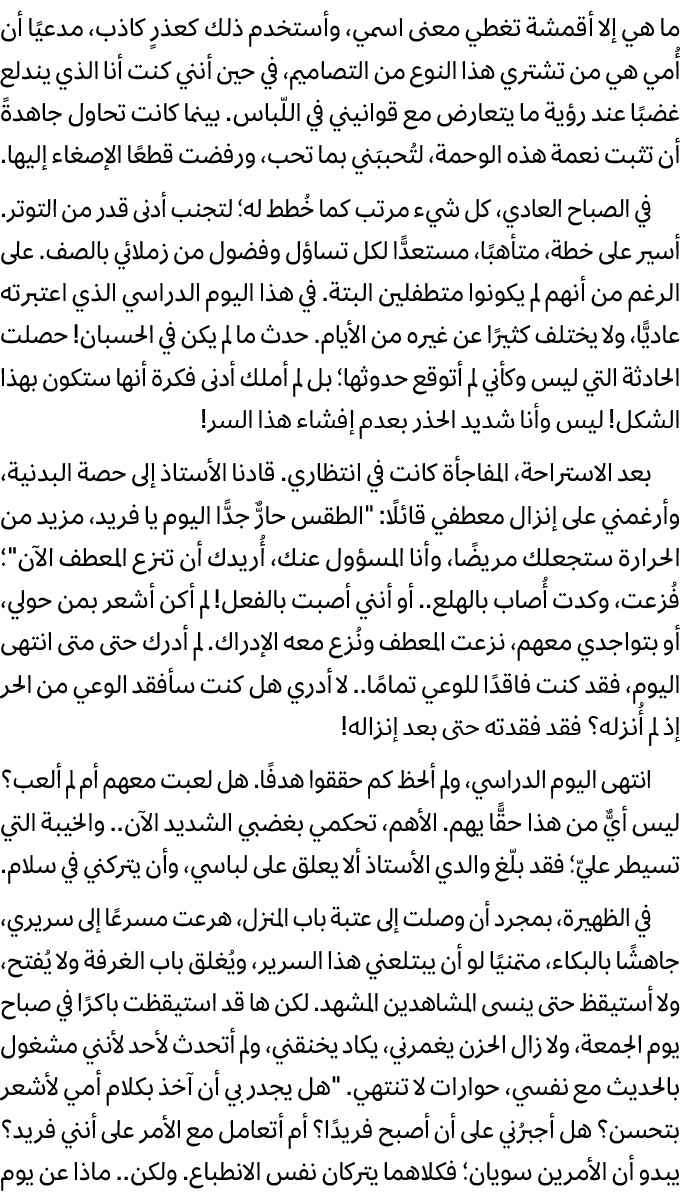 ما هي إلا أقمشة تغطي معنى اسمي، وأستخدم ذلك كعذرٍ كاذب، مدعيًا أن أُمي هي من تشتري هذا النوع من التصاميم، في حين أنني كنت أنا الذي يندلع غضبًا عند رؤية ما يتعارض مع قوانيني في اللّباس. بينما كانت تحاول جاهدةً أن تثبت نعمة هذه الوحمة، لتُحببَني بما تحب، ورفضت قطعًا الإصغاء إليها.

في الصباح العادي، كل شيء مرتب كما خُطط له؛ لتجنب أدنى قدر من التوتر. أسير على خطة، متأهبًا، مستعدًّا لكل تساؤل وفضول من زملائي بالصف. على الرغم من أنهم لم يكونوا متطفلين البتة. في هذا اليوم الدراسي الذي اعتبرته عاديًّا، ولا يختلف كثيرًا عن غيره من الأيام. حدث ما لم يكن في الحسبان! حصلت الحادثة التي ليس وكأني لم أتوقع حدوثها؛ بل لم أملك أدنى فكرة أنها ستكون بهذا الشكل! ليس وأنا شديد الحذر بعدم إفشاء هذا السر!

بعد الاستراحة، المفاجأة كانت في انتظاري. قادنا الأستاذ إلى حصة البدنية، وأرغمني على إنزال معطفي قائلًا: "الطقس حارٌّ جدًّا اليوم يا فريد، مزيد من الحرارة ستجعلك مريضًا، وأنا المسؤول عنك، أُريدك أن تنزع المعطف الآن"؛ فُزعت، وكدت أُصاب بالهلع.. أو أنني أصبت بالفعل! لم أكن أشعر بمن حولي، أو بتواجدي معهم، نزعت المعطف ونُزع معه الإدراك. لم أدرك حتى متى انتهى اليوم، فقد كنت فاقدًا للوعي تمامًا.. لا أدري هل كنت سأفقد الوعي من الحر إذ لم أُنزله؟ فقد فقدته حتى بعد إنزاله!

انتهى اليوم الدراسي، ولم ألحظ كم حققوا هدفًا. هل لعبت معهم أم لم ألعب؟ ليس أيٌّ من هذا حقًّا يهم. الأهم، تحكمي بغضبي الشديد الآن.. والخيبة التي تسيطر عليّ؛ فقد بلّغ والدي الأستاذ ألا يعلق على لباسي، وأن يتركني في سلام.

في الظهيرة، بمجرد أن وصلت إلى عتبة باب المنزل، هرعت مسرعًا إلى سريري، جاهشًا بالبكاء، متمنيًا لو أن يبتلعني هذا السرير، ويُغلق باب الغرفة ولا يُفتح، ولا أستيقظ حتى ينسى المشاهدين المشهد. لكن ها قد استيقظت باكرًا في صباح يوم الجمعة، ولا زال الحزن يغمرني، يكاد يخنقني، ولم أتحدث لأحد لأنني مشغول بالحديث مع نفسي، حوارات لا تنتهي. "هل يجدر بي أن آخذ بكلام أمي لأشعر بتحسن؟ هل أجبرُني على أن أصبح فريدًا؟ أم أتعامل مع الأمر على أنني فريد؟ يبدو أن الأمرين سويان؛ فكلاهما يتركان نفس الانطباع. ولكن.. ماذا عن يوم